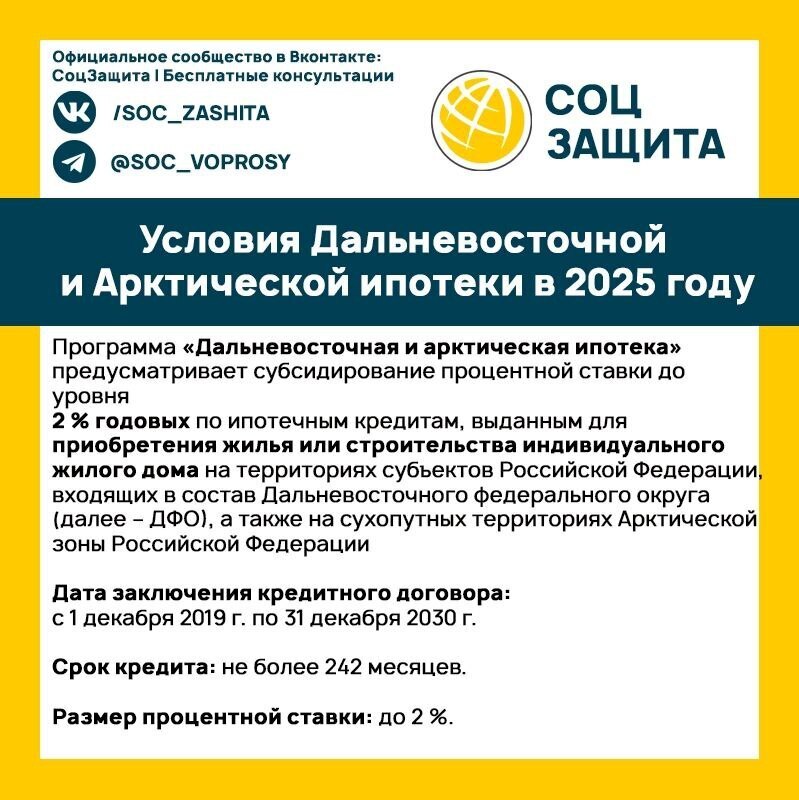 Официальное сообщество в Вконтакте:
СоцЗащита | Бесплатные консультации

/SOC_ZASHITA

@SOC_VOPROSY

СОЦ ЗАЩИТА

Условия Дальневосточной и Арктической ипотеки в 2025 году

Программа «Дальневосточная и арктическая ипотека» предусматривает субсидирование процентной ставки до уровня
2 % годовых по ипотечным кредитам, выданным для приобретения жилья или строительства индивидуального жилого дома на территориях субъектов Российской Федерации, входящих в состав Дальневосточного федерального округа (далее – ДФО), а также на сухопутных территориях Арктической зоны Российской Федерации

Дата заключения кредитного договора:
с 1 декабря 2019 г. по 31 декабря 2030 г.

Срок кредита: не более 242 месяцев.

Размер процентной ставки: до 2 %.